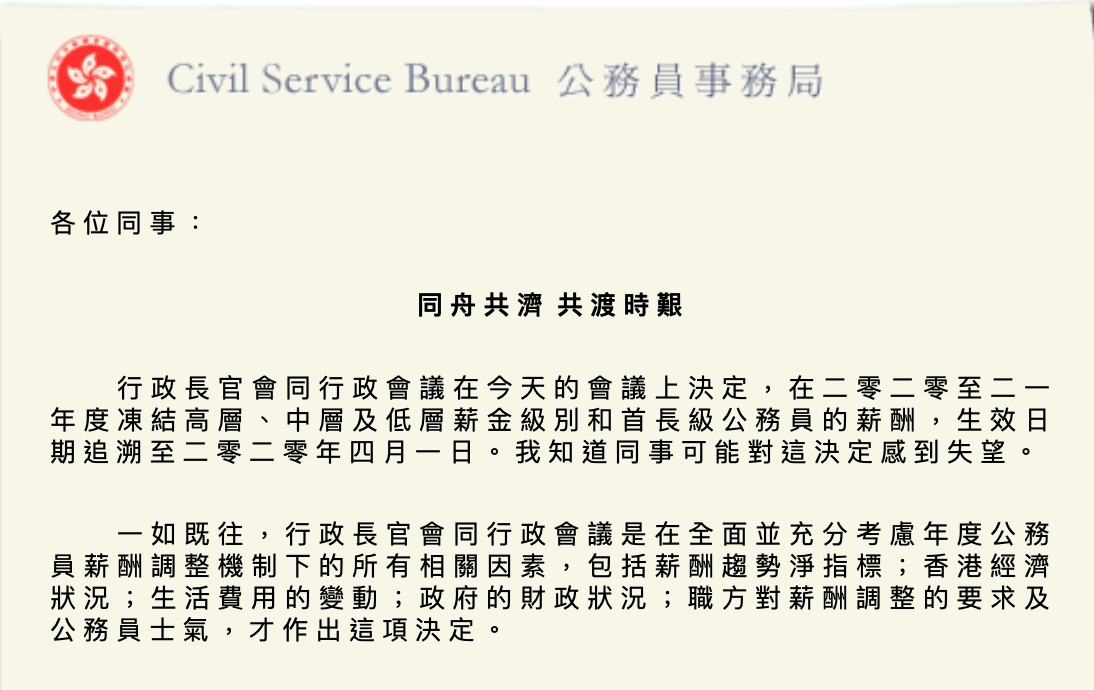 Civil Service Bureau 公務員事務局

各位同事：

同舟共濟 共渡時艱

行政長官會同行政會議在今天的會議上決定，在二零二零至二一年度凍結高層、中層及低層薪金級別和首長級公務員的薪酬，生效日期追溯至二零二零年四月一日。我知道同事可能對這決定感到失望。

一如既往，行政長官會同行政會議是在全面並充分考慮年度公務員薪酬調整機制下的所有相關因素，包括薪酬趨勢淨指標；香港經濟狀況；生活費用的變動；政府的財政狀況；職方對薪酬調整的要求及公務員士氣，才作出這項決定。